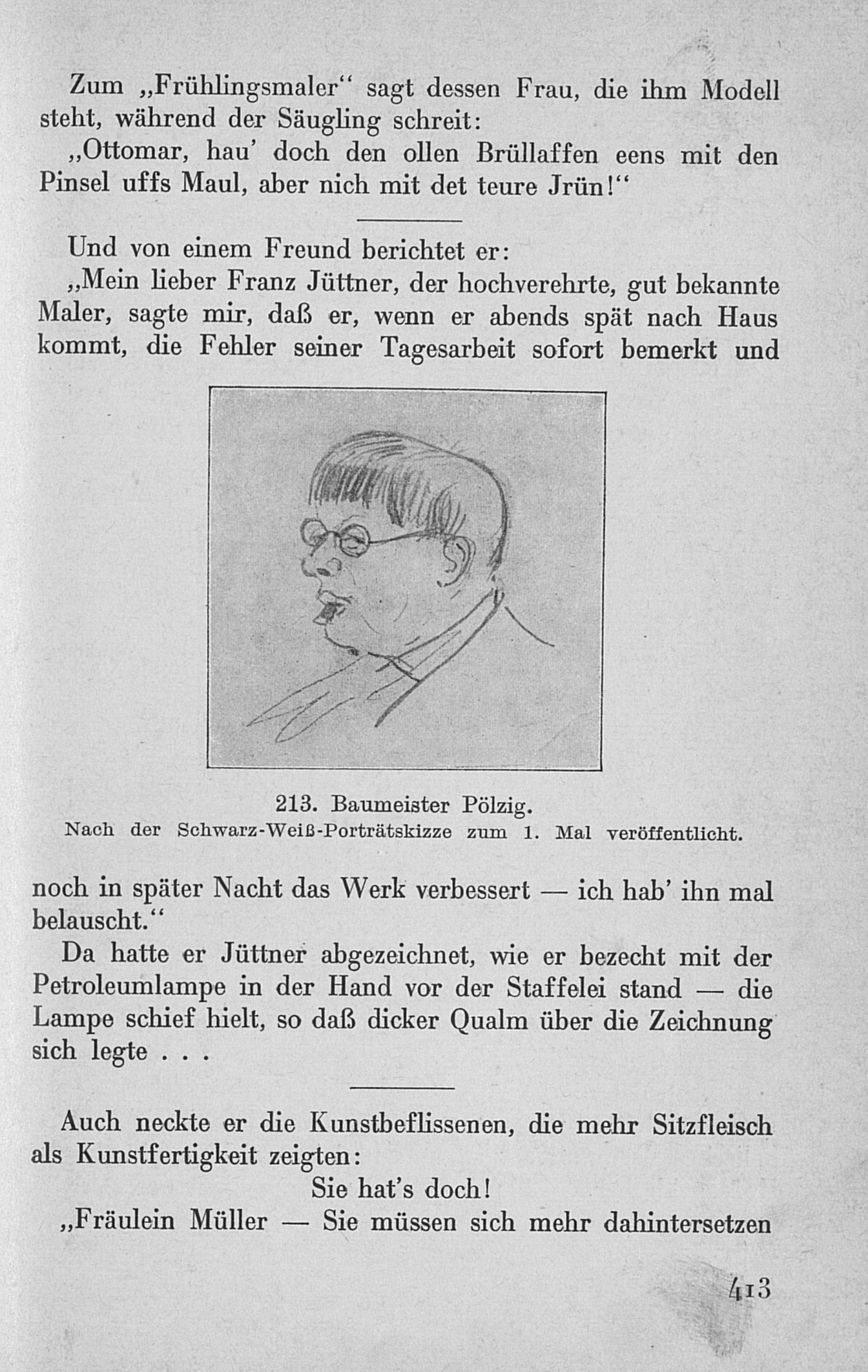 Zum „Frühlingsmaler“ sagt dessen Frau, die ihm Modell steht, während der Säugling schreit:

„Ottomar, hau’ doch den ollen Brüllaffen eens mit den Pinsel uffs Maul, aber nich mit det teure Jrün!“

Und von einem Freund berichtet er:

„Mein lieber Franz Jüttner, der hochverehrte, gut bekannte Maler, sagte mir, daß er, wenn er abends spät nach Haus kommt, die Fehler seiner Tagesarbeit sofort bemerkt und

213. Baumeister Pölzig.
Nach der Schwarz-Weiß-Porträtskizze zum 1. Mal veröffentlicht.

noch in später Nacht das Werk verbessert — ich hab’ ihn mal belauscht.“

Da hatte er Jüttner abgezeichnet, wie er bezecht mit der Petroleumlampe in der Hand vor der Staffelei stand — die Lampe schief hielt, so daß dicker Qualm über die Zeichnung sich legte . . .

Auch neckte er die Kunstbeflissenen, die mehr Sitzfleisch als Kunstfertigkeit zeigten:

Sie hat’s doch!

„Fräulein Müller — Sie müssen sich mehr dahintersetzen

413